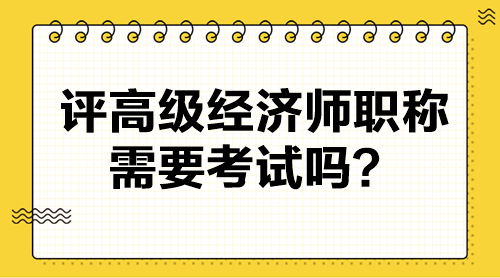 评高级经济师职称需要考试吗？